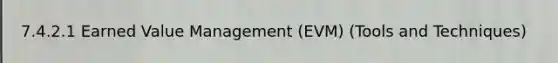 7.4.2.1 Earned Value Management (EVM) (Tools and Techniques)